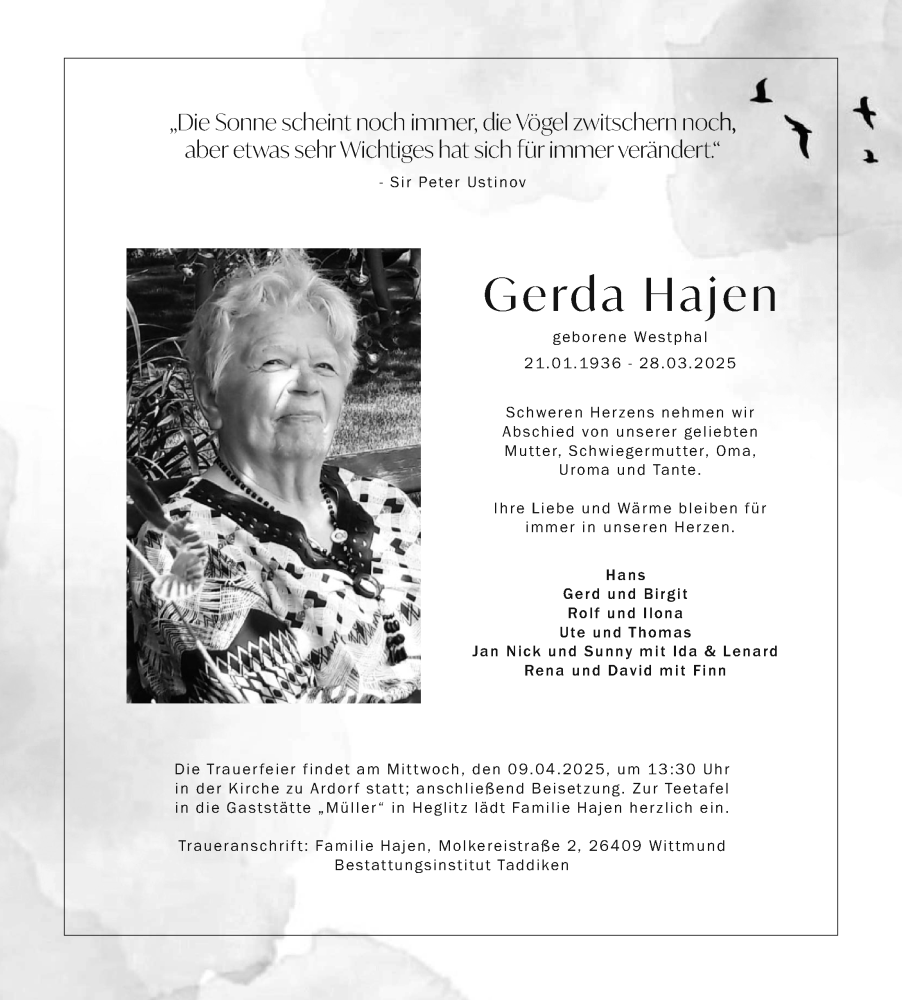 „Die Sonne scheint noch immer, die Vögel zwitschern noch, aber etwas sehr Wichtiges hat sich für immer verändert.“

- Sir Peter Ustinov

Gerda Hajen

geborene Westphal

21.01.1936 - 28.03.2025

Schweren Herzens nehmen wir Abschied von unserer geliebten Mutter, Schwiegermutter, Oma, Uroma und Tante.

Ihre Liebe und Wärme bleiben für immer in unseren Herzen.

Hans
Gerd und Birgit
Rolf und Ilona
Ute und Thomas
Jan Nick und Sunny mit Ida & Lenard
Rena und David mit Finn

Die Trauerfeier findet am Mittwoch, den 09.04.2025, um 13:30 Uhr in der Kirche zu Ardorf statt; anschließend Beisetzung. Zur Teetafel in die Gaststätte „Müller“ in Heglitz lädt Familie Hajen herzlich ein.

Traueranschrift: Familie Hajen, Molkereistraße 2, 26409 Wittmund
Bestattungsinstitut Taddiken